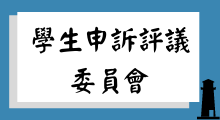 學生申訴評議
委員會